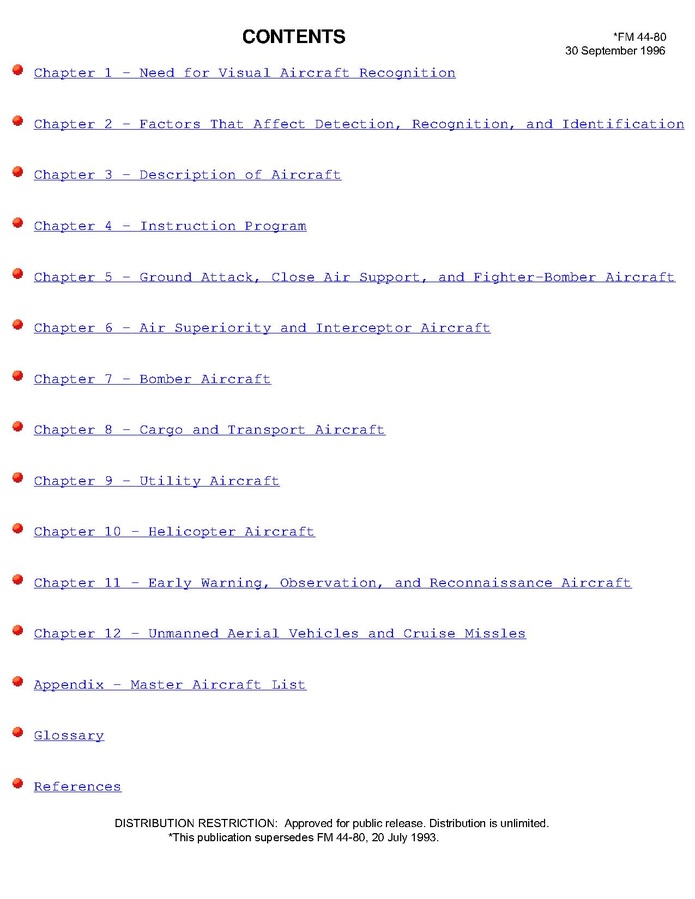 CONTENTS

*FM 44-80
30 September 1996

Chapter 1 - Need for Visual Aircraft Recognition

Chapter 2 - Factors That Affect Detection, Recognition, and Identification

Chapter 3 - Description of Aircraft

Chapter 4 - Instruction Program

Chapter 5 - Ground Attack, Close Air Support, and Fighter-Bomber Aircraft

Chapter 6 - Air Superiority and Interceptor Aircraft

Chapter 7 - Bomber Aircraft

Chapter 8 - Cargo and Transport Aircraft

Chapter 9 - Utility Aircraft

Chapter 10 - Helicopter Aircraft

Chapter 11 - Early Warning, Observation, and Reconnaissance Aircraft

Chapter 12 - Unmanned Aerial Vehicles and Cruise Missles

Appendix - Master Aircraft List

Glossary

References

DISTRIBUTION RESTRICTION: Approved for public release. Distribution is unlimited.
*This publication supersedes FM 44-80, 20 July 1993.